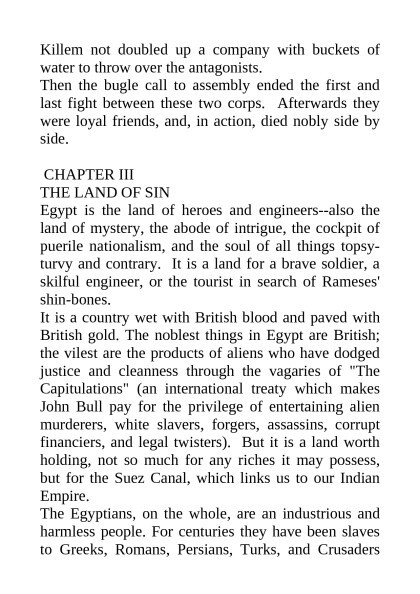 Killem not doubled up a company with buckets of water to throw over the antagonists.
Then the bugle call to assembly ended the first and last fight between these two corps. Afterwards they were loyal friends, and, in action, died nobly side by side.

CHAPTER III
THE LAND OF SIN
Egypt is the land of heroes and engineers--also the land of mystery, the abode of intrigue, the cockpit of puerile nationalism, and the soul of all things topsy-turvy and contrary. It is a land for a brave soldier, a skilful engineer, or the tourist in search of Rameses' shin-bones.
It is a country wet with British blood and paved with British gold. The noblest things in Egypt are British; the vilest are the products of aliens who have dodged justice and cleanness through the vagaries of "The Capitulations" (an international treaty which makes John Bull pay for the privilege of entertaining alien murderers, white slavers, forgers, assassins, corrupt financiers, and legal twisters). But it is a land worth holding, not so much for any riches it may possess, but for the Suez Canal, which links us to our Indian Empire.
The Egyptians, on the whole, are an industrious and harmless people. For centuries they have been slaves to Greeks, Romans, Persians, Turks, and Crusaders